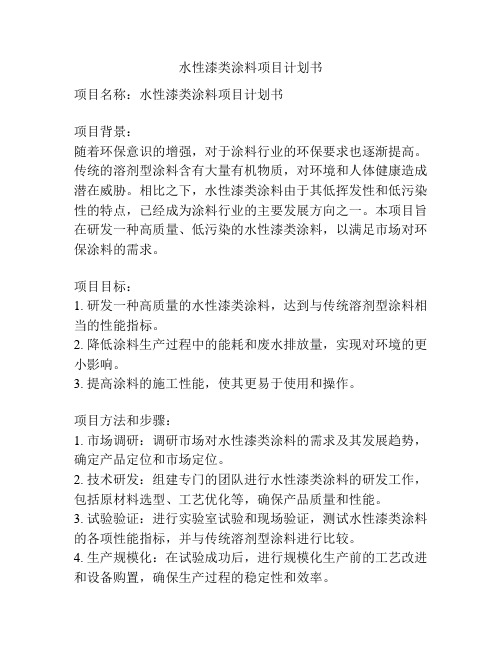 水性漆类涂料项目计划书

项目名称：水性漆类涂料项目计划书

项目背景：
随着环保意识的增强，对于涂料行业的环保要求也逐渐提高。传统的溶剂型涂料含有大量有机物质，对环境和人体健康造成潜在威胁。相比之下，水性漆类涂料由于其低挥发性和低污染性的特点，已经成为涂料行业的主要发展方向之一。本项目旨在研发一种高质量、低污染的水性漆类涂料，以满足市场对环保涂料的需求。

项目目标：
1. 研发一种高质量的水性漆类涂料，达到与传统溶剂型涂料相当的性能指标。
2. 降低涂料生产过程中的能耗和废水排放量，实现对环境的更小影响。
3. 提高涂料的施工性能，使其更易于使用和操作。

项目方法和步骤：
1. 市场调研：调研市场对水性漆类涂料的需求及其发展趋势，确定产品定位和市场定位。
2. 技术研发：组建专门的团队进行水性漆类涂料的研发工作，包括原材料选型、工艺优化等，确保产品质量和性能。
3. 试验验证：进行实验室试验和现场验证，测试水性漆类涂料的各项性能指标，并与传统溶剂型涂料进行比较。
4. 生产规模化：在试验成功后，进行规模化生产前的工艺改进和设备购置，确保生产过程的稳定性和效率。